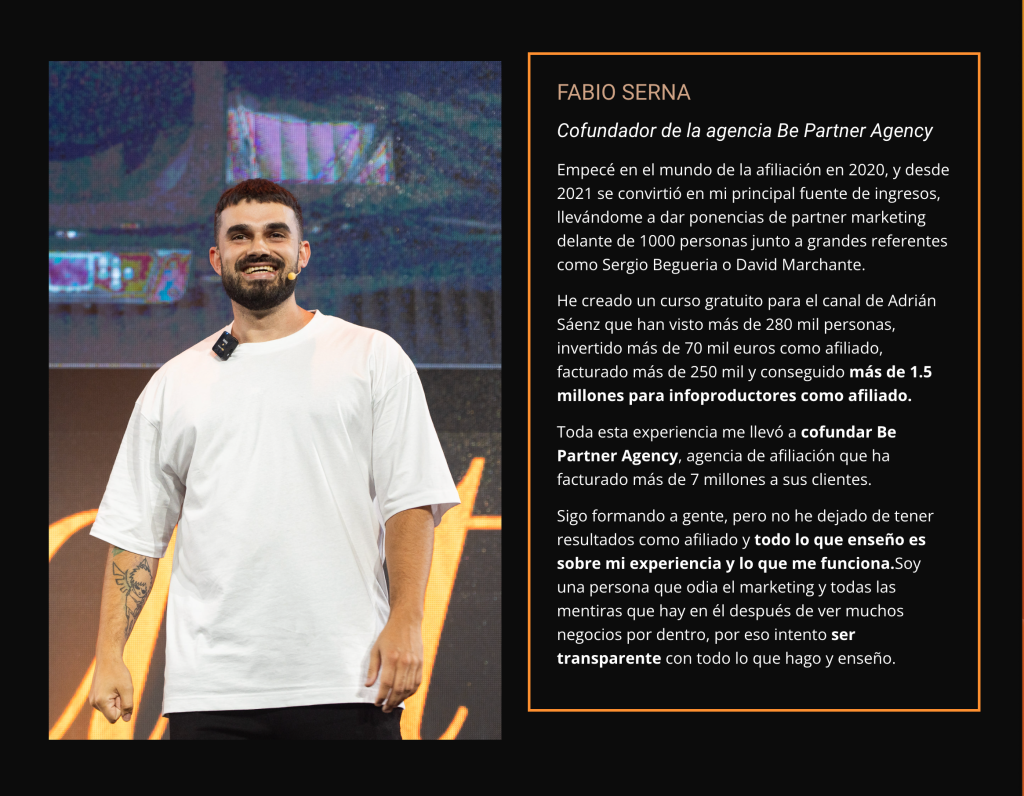 FABIO SERNA

Cofundador de la agencia Be Partner Agency

Empecé en el mundo de la afiliación en 2020, y desde 2021 se convirtió en mi principal fuente de ingresos, llevándome a dar ponencias de partner marketing delante de 1000 personas junto a grandes referentes como Sergio Begueria o David Marchante.

He creado un curso gratuito para el canal de Adrián Sáenz que han visto más de 280 mil personas, invertido más de 70 mil euros como afiliado, facturado más de 250 mil y conseguido más de 1.5 millones para infoproductores como afiliado.

Toda esta experiencia me llevó a cofundar Be Partner Agency, agencia de afiliación que ha facturado más de 7 millones a sus clientes.

Sigo formando a gente, pero no he dejado de tener resultados como afiliado y todo lo que enseño es sobre mi experiencia y lo que me funciona.Soy una persona que odia el marketing y todas las mentiras que hay en él después de ver muchos negocios por dentro, por eso intento ser transparente con todo lo que hago y enseño.